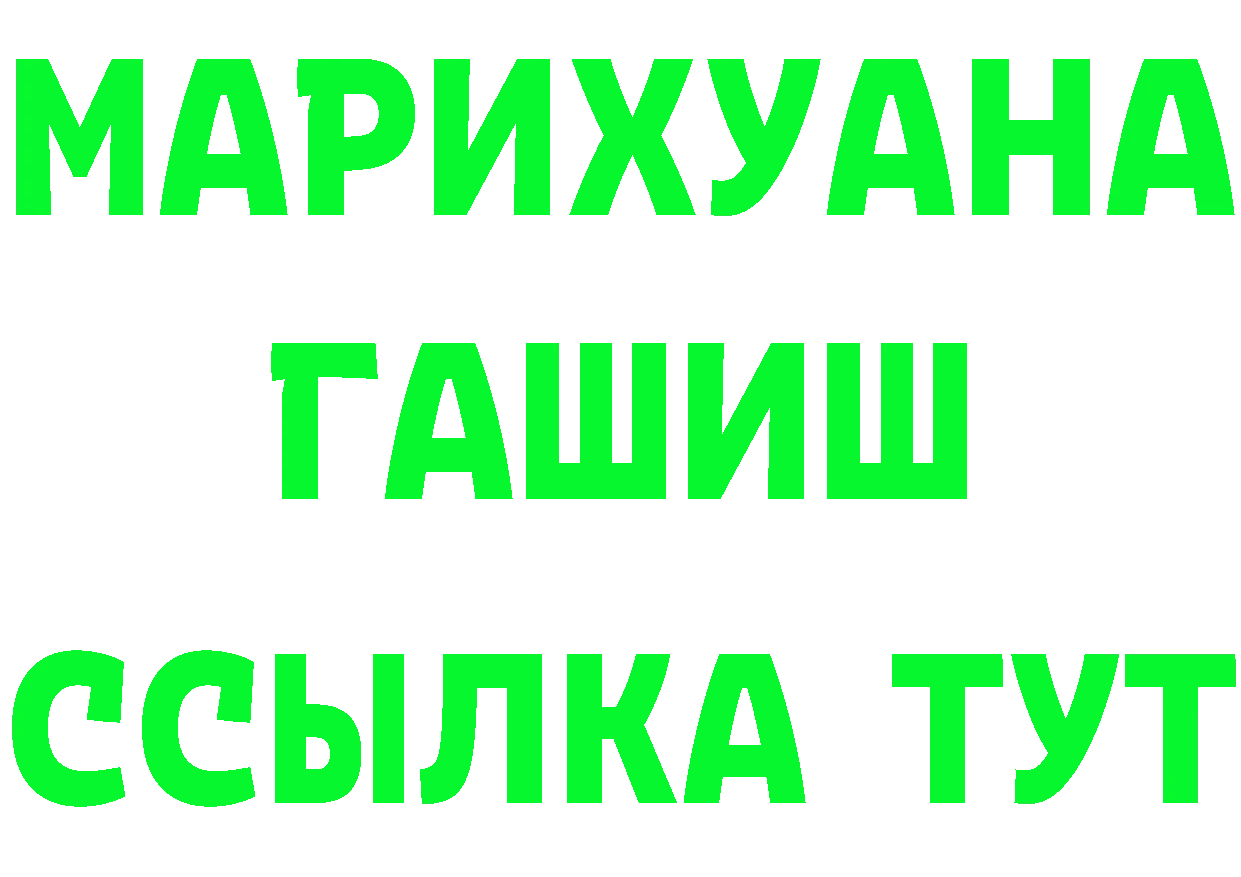 МАРИХУАНА
ГАШИШ
ССЫЛКА ТУТ